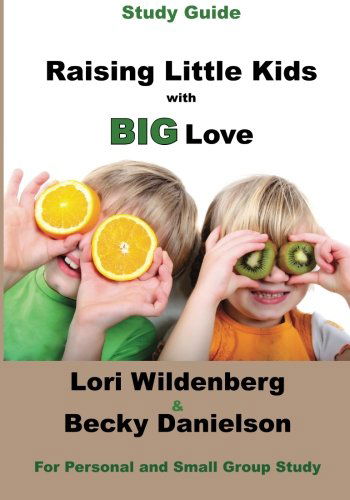 Study Guide

Raising Little Kids with BIG Love

Lori Wildenberg
&
Becky Danielson

For Personal and Small Group Study